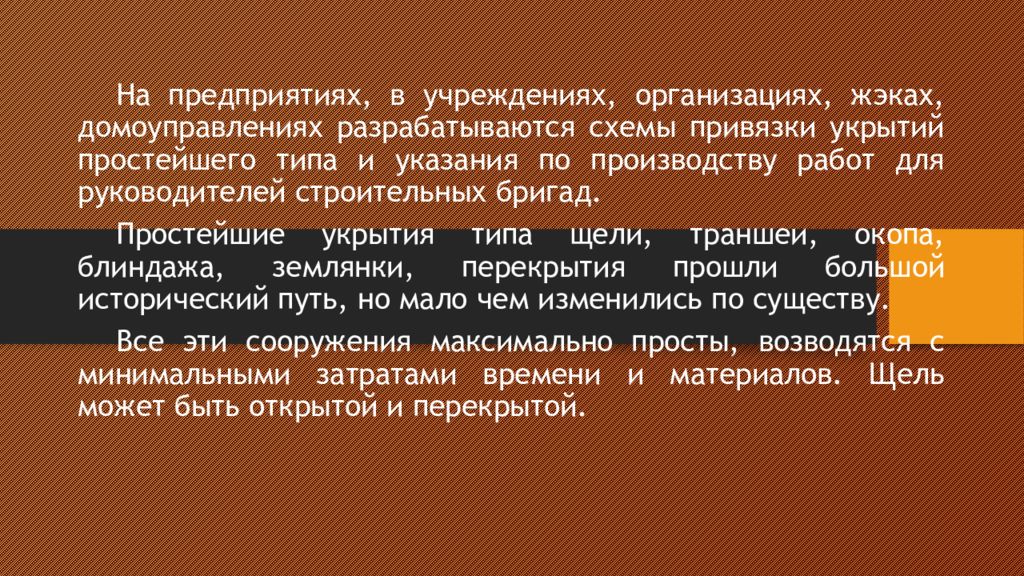 На предприятиях, в учреждениях, организациях, жэках, домоуправлениях разрабатываются схемы привязки укрытий простейшего типа и указания по производству работ для руководителей строительных бригад.

Простейшие укрытия типа щели, траншеи, окопа, блиндажа, землянки, перекрытия прошли большой исторический путь, но мало чем изменились по существу.

Все эти сооружения максимально просты, возводятся с минимальными затратами времени и материалов. Щель может быть открытой и перекрытой.